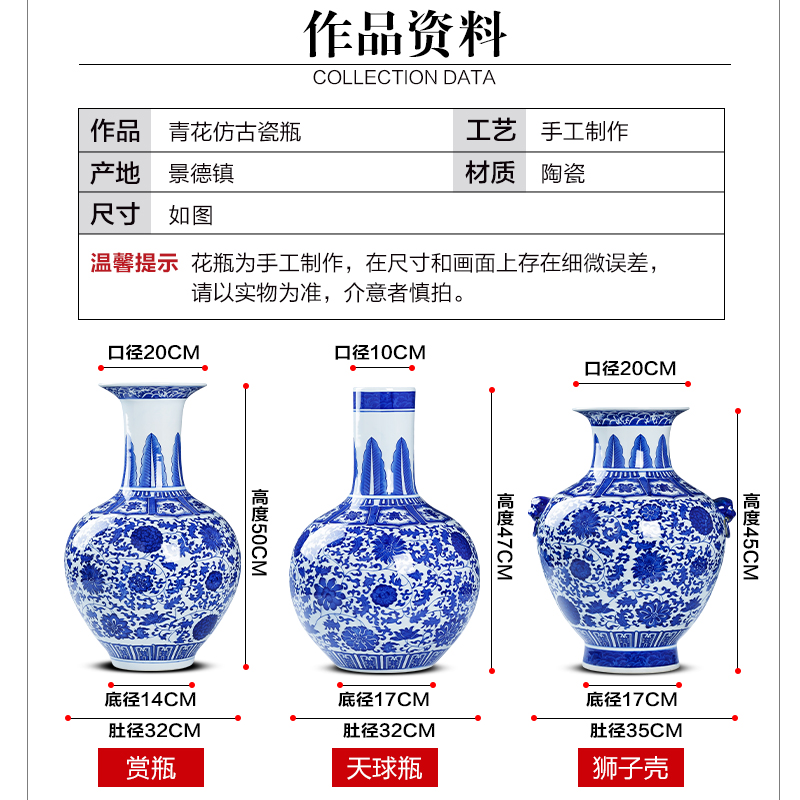 作品资料
COLLECTION DATA

| 作品 | 青花仿古瓷瓶 | 工艺 | 手工制作 |
|---|---|---|---|
| 产地 | 景德镇 | 材质 | 陶瓷 |
| 尺寸 | 如图 | | |

温馨提示 花瓶为手工制作，在尺寸和画面上存在细微误差，请以实物为准，介意者慎拍。

口径20CM
高度50CM
底径14CM
肚径32CM
赏瓶

口径10CM
高度47CM
底径17CM
肚径32CM
天球瓶

口径20CM
高度45CM
底径17CM
肚径35CM
狮子壳